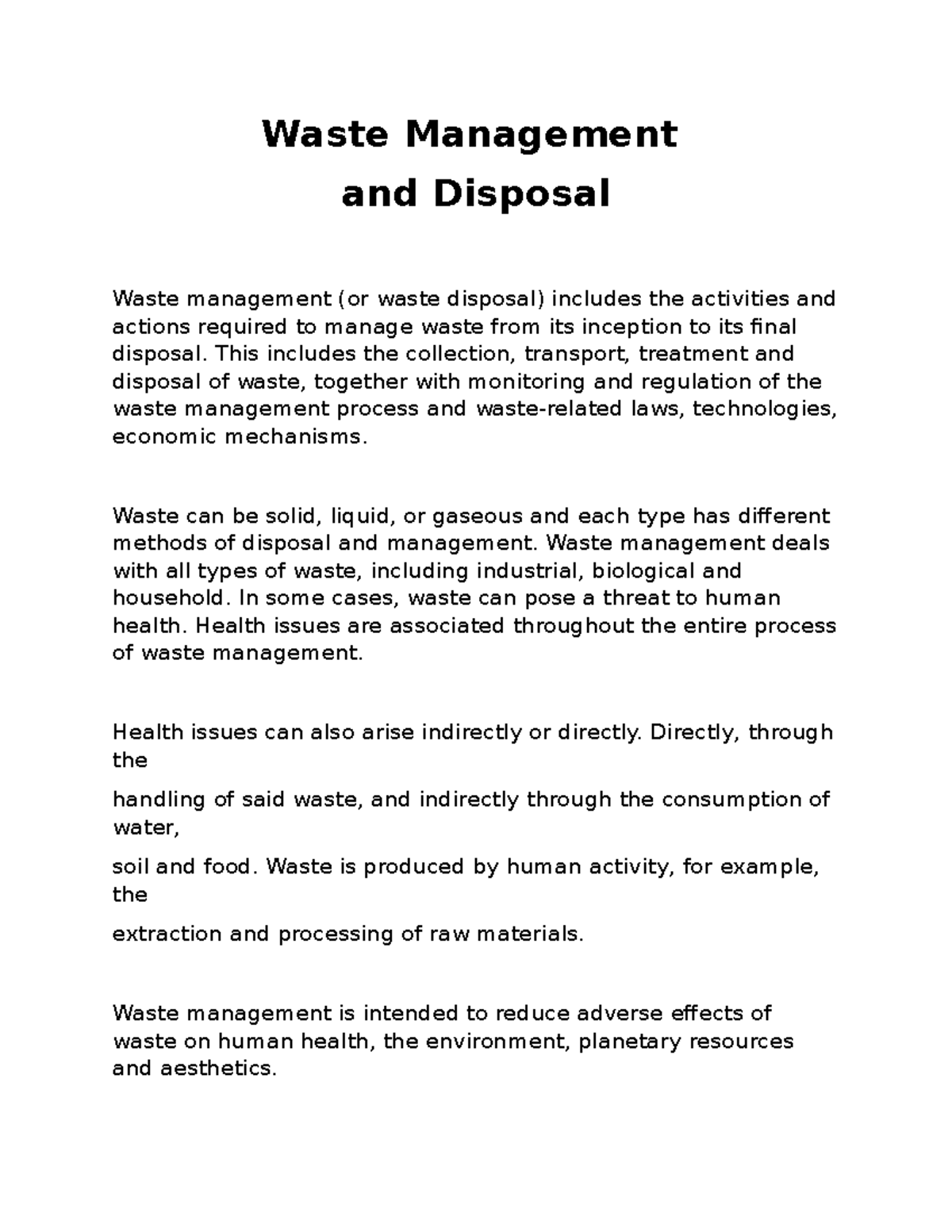 Waste Management
and Disposal

Waste management (or waste disposal) includes the activities and actions required to manage waste from its inception to its final disposal. This includes the collection, transport, treatment and disposal of waste, together with monitoring and regulation of the waste management process and waste-related laws, technologies, economic mechanisms.

Waste can be solid, liquid, or gaseous and each type has different methods of disposal and management. Waste management deals with all types of waste, including industrial, biological and household. In some cases, waste can pose a threat to human health. Health issues are associated throughout the entire process of waste management.

Health issues can also arise indirectly or directly. Directly, through the

handling of said waste, and indirectly through the consumption of water,

soil and food. Waste is produced by human activity, for example, the

extraction and processing of raw materials.

Waste management is intended to reduce adverse effects of waste on human health, the environment, planetary resources and aesthetics.